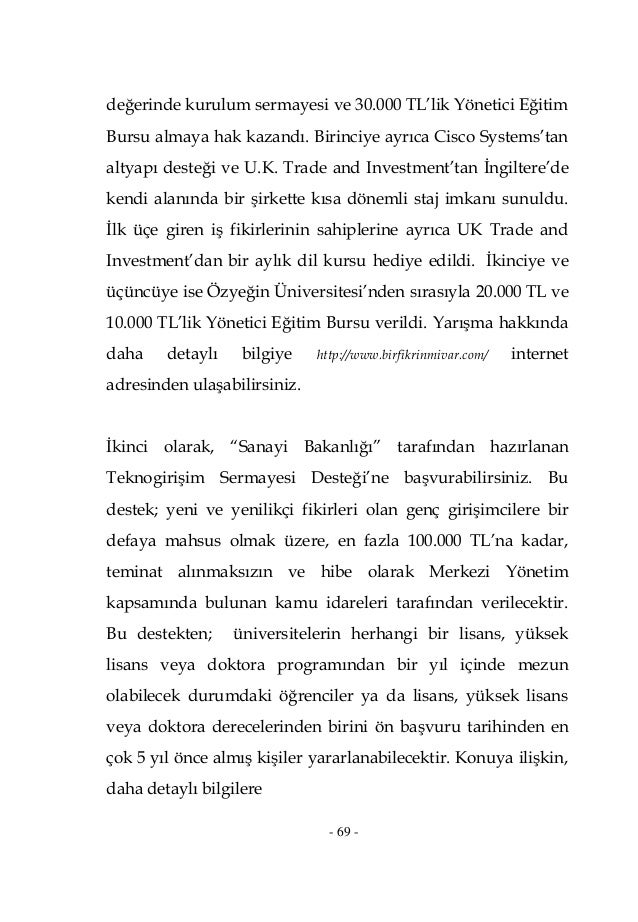 değerinde kurulum sermayesi ve 30.000 TL'lik Yönetici Eğitim Bursu almaya hak kazandı. Birinciye ayrıca Cisco Systems'tan altyapı desteği ve U.K. Trade and Investment'tan İngiltere'de kendi alanında bir şirkette kısa dönemli staj imkanı sunuldu. İlk üçe giren iş fikirlerinin sahiplerine ayrıca UK Trade and Investment'dan bir aylık dil kursu hediye edildi. İkinciye ve üçüncüye ise Özyeğin Üniversitesi'nden sırasıyla 20.000 TL ve 10.000 TL'lik Yönetici Eğitim Bursu verildi. Yarışma hakkında daha detaylı bilgiye http://www.birfikrinmivar.com/ internet adresinden ulaşabilirsiniz.

İkinci olarak, "Sanayi Bakanlığı" tarafından hazırlanan Teknogirişim Sermayesi Desteği'ne başvurabilirsiniz. Bu destek; yeni ve yenilikçi fikirleri olan genç girişimcilere bir defaya mahsus olmak üzere, en fazla 100.000 TL'na kadar, teminat alınmaksızın ve hibe olarak Merkezi Yönetim kapsamında bulunan kamu idareleri tarafından verilecektir. Bu destekten; üniversitelerin herhangi bir lisans, yüksek lisans veya doktora programından bir yıl içinde mezun olabilecek durumdaki öğrenciler ya da lisans, yüksek lisans veya doktora derecelerinden birini ön başvuru tarihinden en çok 5 yıl önce almış kişiler yararlanabilecektir. Konuya ilişkin, daha detaylı bilgilere

- 69 -